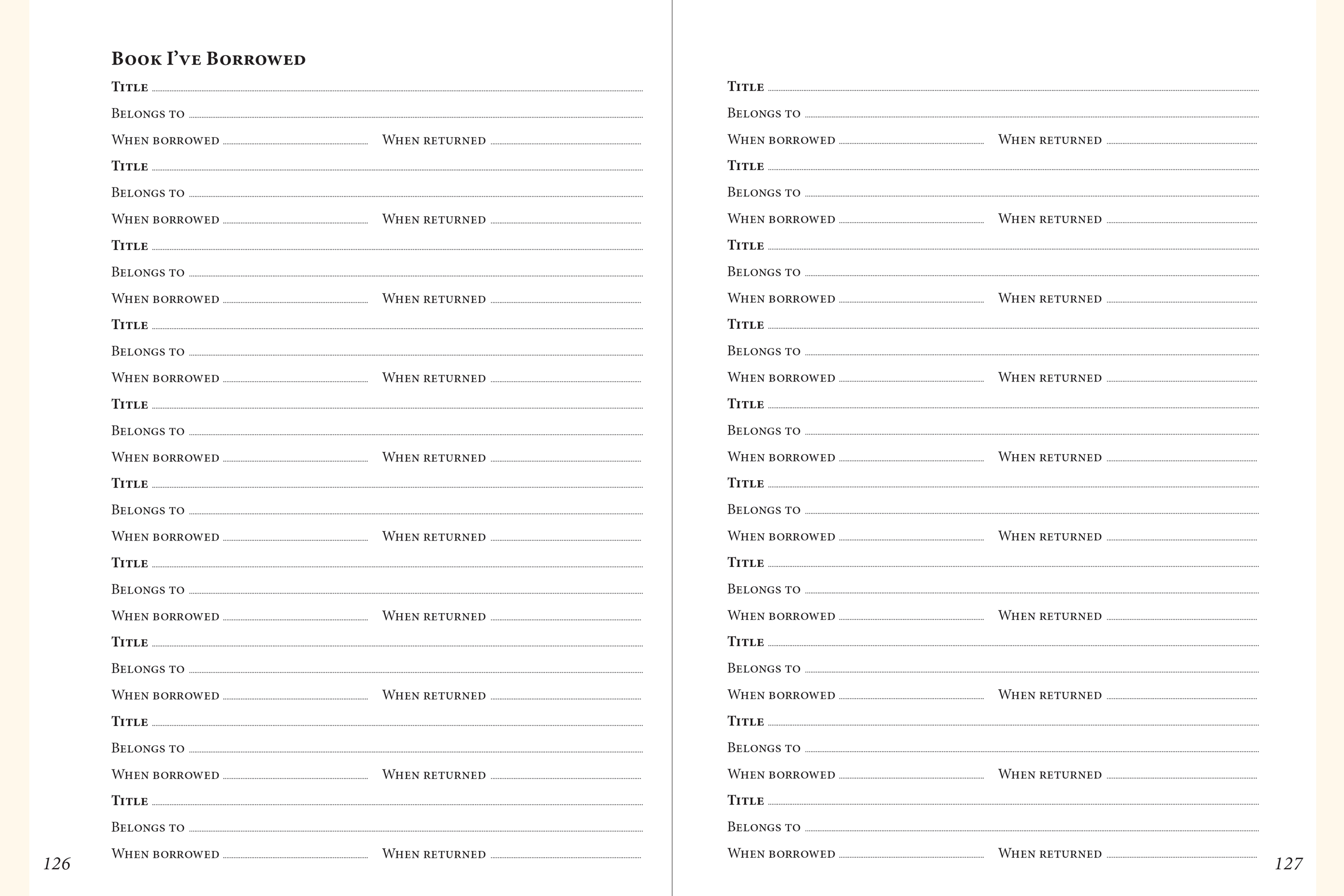 Book I've Borrowed

Title
Belongs to
When borrowed When returned
Title
Belongs to
When borrowed When returned
Title
Belongs to
When borrowed When returned
Title
Belongs to
When borrowed When returned
Title
Belongs to
When borrowed When returned
Title
Belongs to
When borrowed When returned
Title
Belongs to
When borrowed When returned
Title
Belongs to
When borrowed When returned
Title
Belongs to
When borrowed When returned
Title
Belongs to
When borrowed When returned

126

Title
Belongs to
When borrowed When returned
Title
Belongs to
When borrowed When returned
Title
Belongs to
When borrowed When returned
Title
Belongs to
When borrowed When returned
Title
Belongs to
When borrowed When returned
Title
Belongs to
When borrowed When returned
Title
Belongs to
When borrowed When returned
Title
Belongs to
When borrowed When returned
Title
Belongs to
When borrowed When returned
Title
Belongs to
When borrowed When returned

127